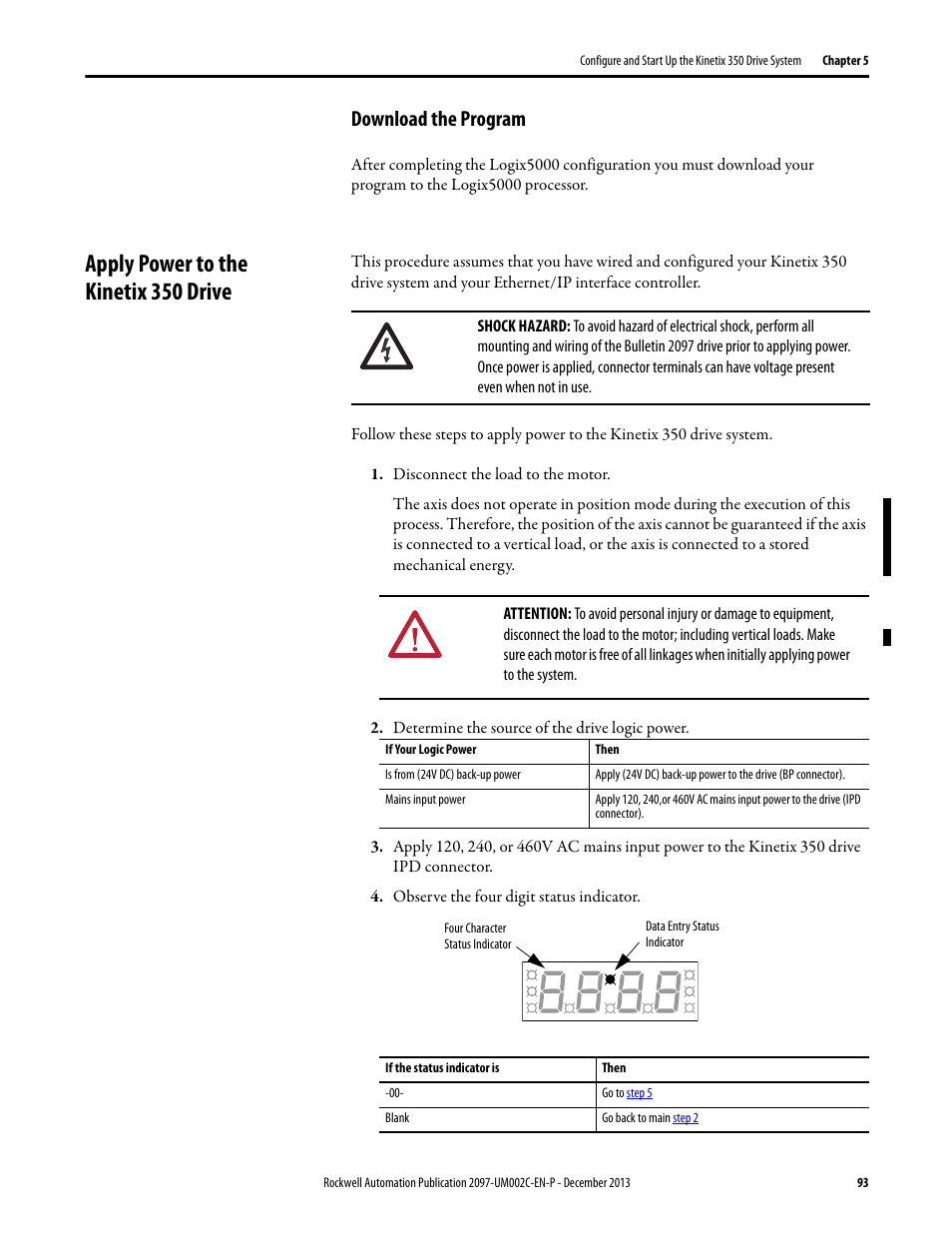 Configure and Start Up the Kinetix 350 Drive System Chapter 5

Download the Program

After completing the Logix5000 configuration you must download your program to the Logix5000 processor.

Apply Power to the Kinetix 350 Drive

This procedure assumes that you have wired and configured your Kinetix 350 drive system and your Ethernet/IP interface controller.

SHOCK HAZARD: To avoid hazard of electrical shock, perform all mounting and wiring of the Bulletin 2097 drive prior to applying power. Once power is applied, connector terminals can have voltage present even when not in use.

Follow these steps to apply power to the Kinetix 350 drive system.

1. Disconnect the load to the motor.

The axis does not operate in position mode during the execution of this process. Therefore, the position of the axis cannot be guaranteed if the axis is connected to a vertical load, or the axis is connected to a stored mechanical energy.

ATTENTION: To avoid personal injury or damage to equipment, disconnect the load to the motor; including vertical loads. Make sure each motor is free of all linkages when initially applying power to the system.

2. Determine the source of the drive logic power.

| If Your Logic Power | Then |
|---|---|
| Is from (24V DC) back-up power | Apply (24V DC) back-up power to the drive (BP connector). |
| Mains input power | Apply 120, 240,or 460V AC mains input power to the drive (IPD connector). |

3. Apply 120, 240, or 460V AC mains input power to the Kinetix 350 drive IPD connector.

4. Observe the four digit status indicator.

Four Character Status Indicator

Data Entry Status Indicator

| If the status indicator is | Then |
|---|---|
| -00- | Go to step 5 |
| Blank | Go back to main step 2 |

Rockwell Automation Publication 2097-UM002C-EN-P - December 2013 93